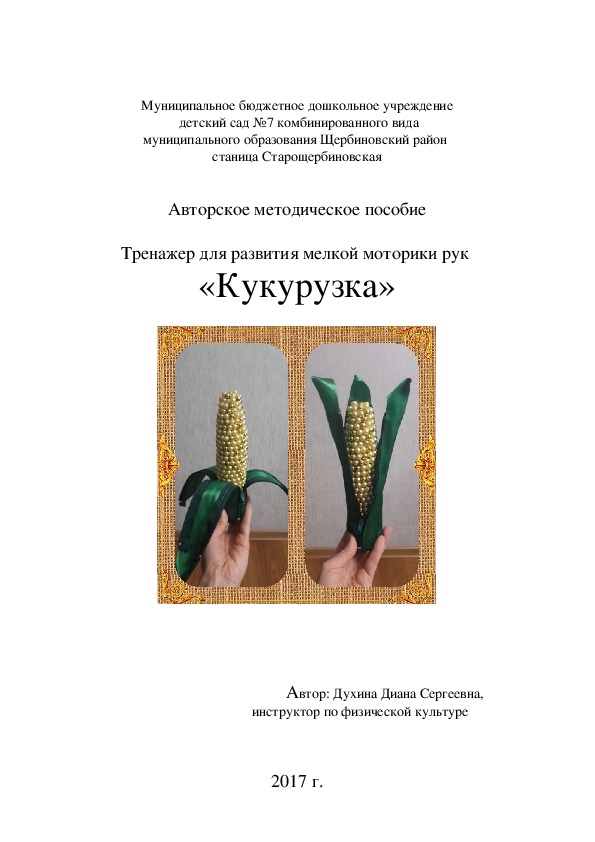 Муниципальное бюджетное дошкольное учреждение
детский сад №7 комбинированного вида
муниципального образования Щербиновский район
станица Старощербиновская

Авторское методическое пособие

Тренажер для развития мелкой моторики рук

«Кукурузка»

Автор: Духина Диана Сергеевна,
инструктор по физической культуре

2017 г.